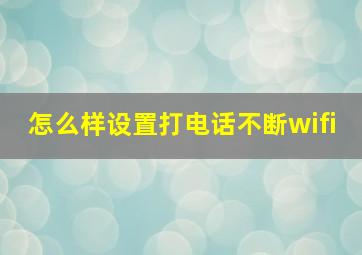 怎么样设置打电话不断wifi